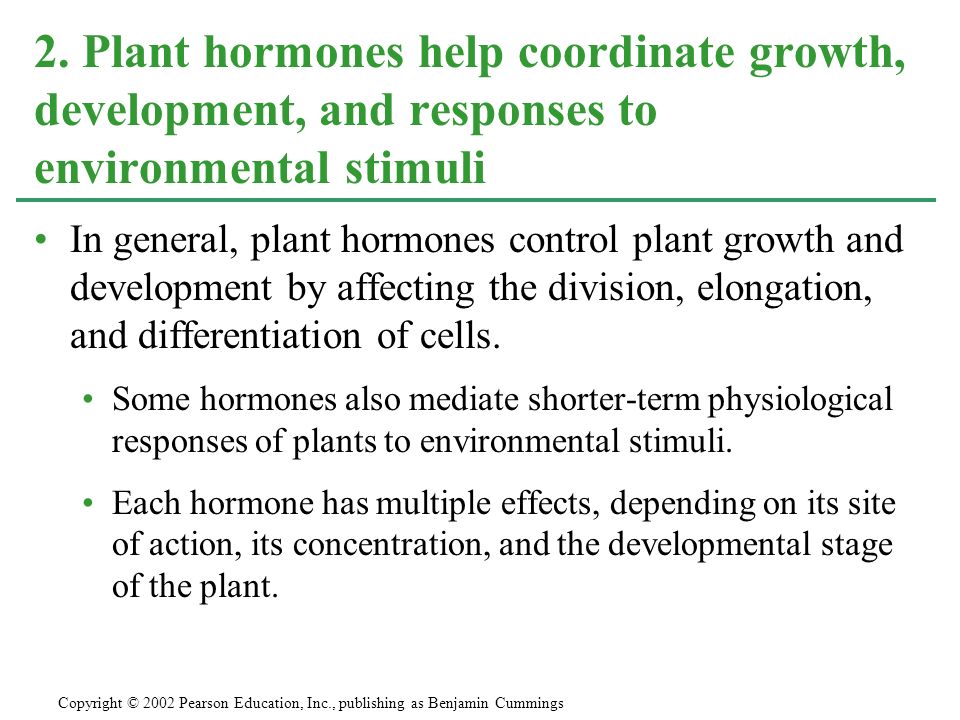 2. Plant hormones help coordinate growth, development, and responses to environmental stimuli

• In general, plant hormones control plant growth and development by affecting the division, elongation, and differentiation of cells.

• Some hormones also mediate shorter-term physiological responses of plants to environmental stimuli.

• Each hormone has multiple effects, depending on its site of action, its concentration, and the developmental stage of the plant.

Copyright © 2002 Pearson Education, Inc., publishing as Benjamin Cummings